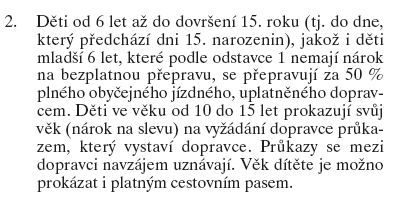 2. Děti od 6 let až do dovršení 15. roku (tj. do dne, který předchází dni 15. narozenin), jakož i děti mladší 6 let, které podle odstavce 1 nemají nárok na bezplatnou přepravu, se přepravují za 50 % plného obyčejného jízdného, uplatněného dopravcem. Děti ve věku od 10 do 15 let prokazují svůj věk (nárok na slevu) na vyžádání dopravce průkazem, který vystaví dopravce. Průkazy se mezi dopravci navzájem uznávají. Věk dítěte je možno prokázat i platným cestovním pasem.